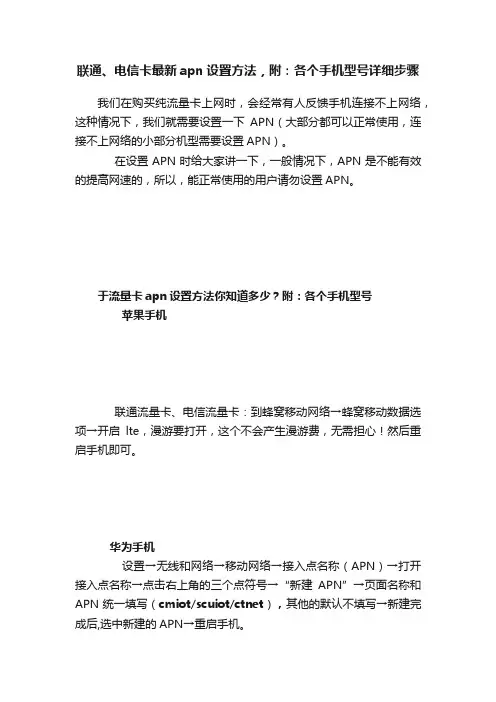 联通、电信卡最新 apn 设置方法，附：各个手机型号详细步骤

我们在购买纯流量卡上网时，会经常有人反馈手机连接不上网络，这种情况下，我们就需要设置一下 APN（大部分都可以正常使用，连接不上网络的小部分机型需要设置 APN）。

在设置 APN 时给大家讲一下，一般情况下，APN 是不能有效的提高网速的，所以，能正常使用的用户请勿设置 APN。

于流量卡 apn 设置方法你知道多少？附：各个手机型号

苹果手机

联通流量卡、电信流量卡：到蜂窝移动网络→蜂窝移动数据选项→开启 lte，漫游要打开，这个不会产生漫游费，无需担心！然后重启手机即可。

华为手机

设置→无线和网络→移动网络→接入点名称（APN）→打开接入点名称→点击右上角的三个点符号→“新建 APN”→页面名称和 APN 统一填写（cmiot/scuiot/ctnet），其他的默认不填写→新建完成后,选中新建的 APN→重启手机。